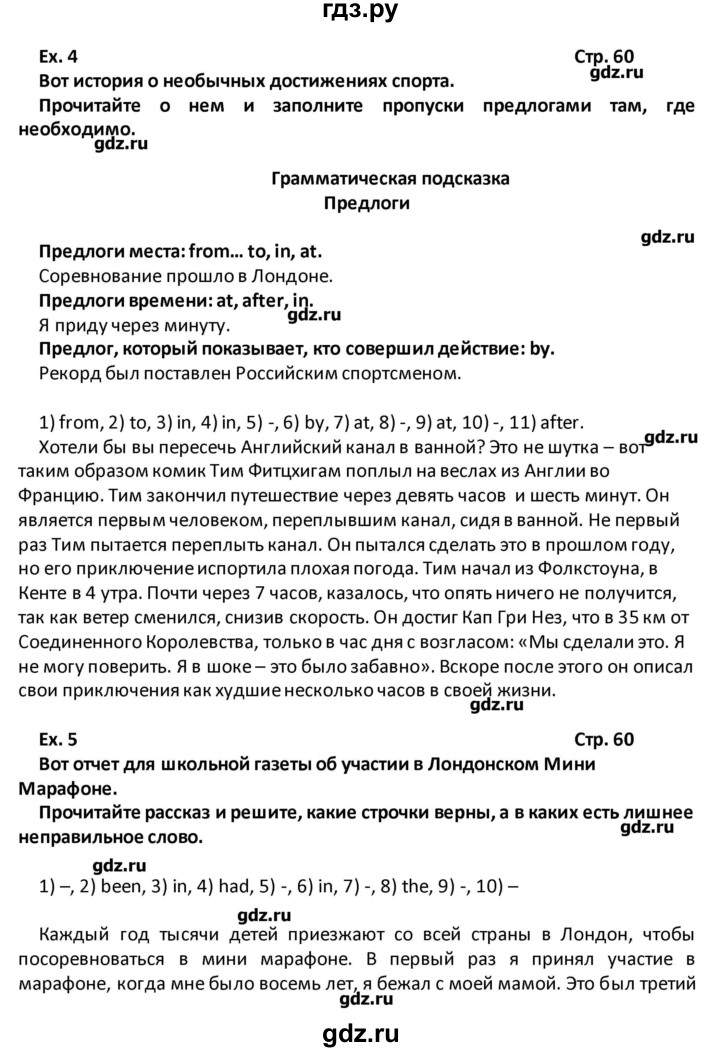 гдз.ру

Ex. 4 Стр. 60

gdz.ru

Вот история о необычных достижениях спорта.

Прочитайте о нем и заполните пропуски предлогами там, где необходимо.

gdz.ru

Грамматическая подсказка

Предлоги

gdz.ru

Предлоги места: from… to, in, at.

Соревнование прошло в Лондоне.

Предлоги времени: at, after, in.

gdz.ru

Я приду через минуту.

Предлог, который показывает, кто совершил действие: by.

Рекорд был поставлен Российским спортсменом.

1) from, 2) to, 3) in, 4) in, 5) -, 6) by, 7) at, 8) -, 9) at, 10) -, 11) after.

gdz.ru

Хотели бы вы пересечь Английский канал в ванной? Это не шутка – вот таким образом комик Тим Фитцхигам поплыл на веслах из Англии во Францию. Тим закончил путешествие через девять часов и шесть минут. Он является первым человеком, переплывшим канал, сидя в ванной. Не первый раз Тим пытается переплыть канал. Он пытался сделать это в прошлом году, но его приключение испортила плохая погода. Тим начал из Фолкстоуна, в Кенте в 4 утра. Почти через 7 часов, казалось, что опять ничего не получится, так как ветер сменился, снизив скорость. Он достиг Кап Гри Нез, что в 35 км от Соединенного Королевства, только в час дня с возгласом: «Мы сделали это. Я не могу поверить. Я в шоке – это было забавно». Вскоре после этого он описал свои приключения как худшие несколько часов в своей жизни.

gdz.ru

Ex. 5 Стр. 60

Вот отчет для школьной газеты об участии в Лондонском Мини Марафоне.

Прочитайте рассказ и решите, какие строчки верны, а в каких есть лишнее неправильное слово.

gdz.ru

gdz.ru

1) –, 2) been, 3) in, 4) had, 5) -, 6) in, 7) -, 8) the, 9) -, 10) –

gdz.ru

Каждый год тысячи детей приезжают со всей страны в Лондон, чтобы посоревноваться в мини марафоне. В первый раз я принял участие в марафоне, когда мне было восемь лет, я бежал с моей мамой. Это был третий

gdz.ru

gdz.ru